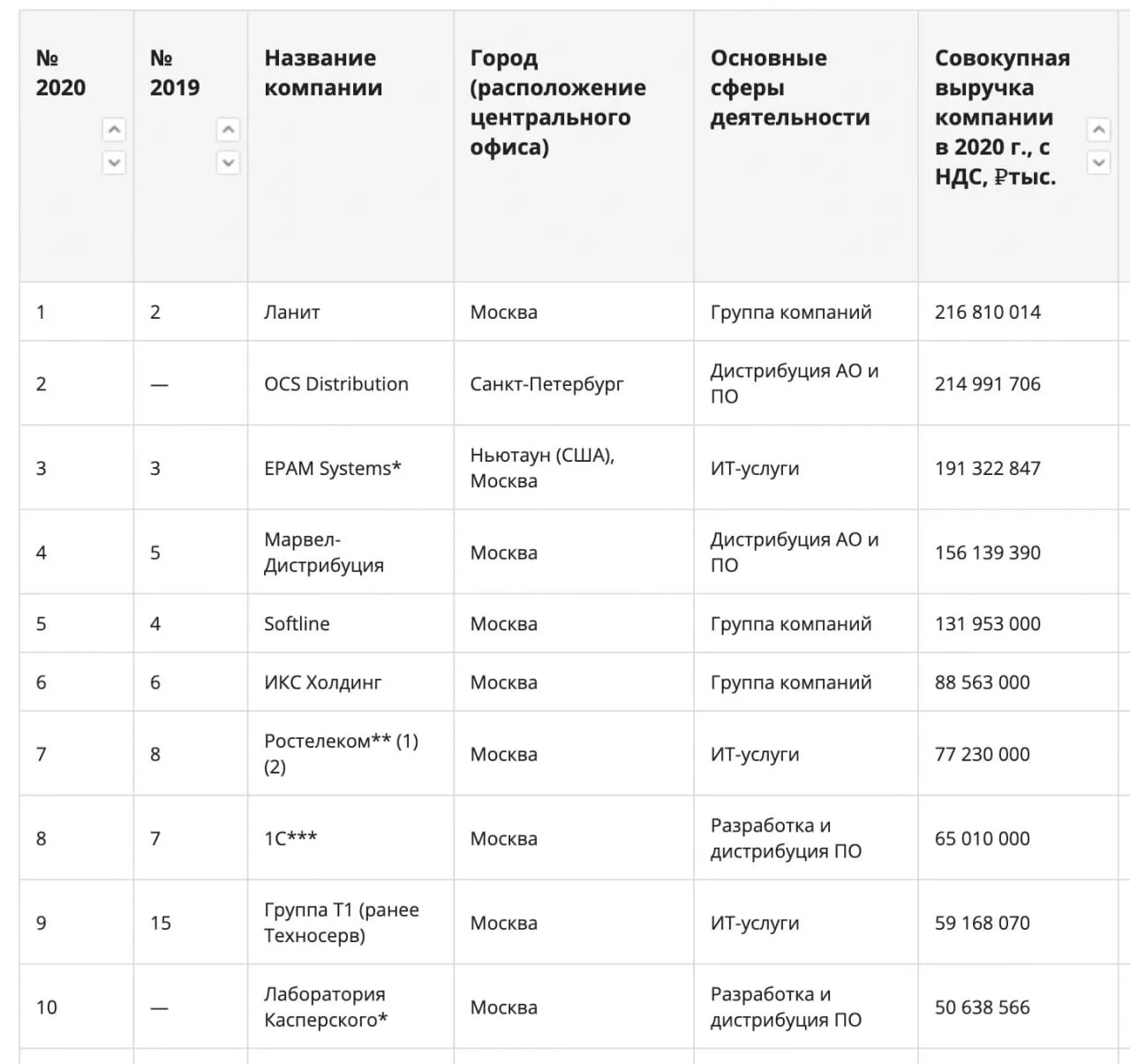 | № 2020 | № 2019 | Название компании | Город (расположение центрального офиса) | Основные сферы деятельности | Совокупная выручка компании в 2020 г., с НДС, ₽тыс. |
|---|---|---|---|---|---|
| 1 | 2 | Ланит | Москва | Группа компаний | 216 810 014 |
| 2 | — | OCS Distribution | Санкт-Петербург | Дистрибуция АО и ПО | 214 991 706 |
| 3 | 3 | EPAM Systems* | Ньютаун (США), Москва | ИТ-услуги | 191 322 847 |
| 4 | 5 | Марвел-Дистрибуция | Москва | Дистрибуция АО и ПО | 156 139 390 |
| 5 | 4 | Softline | Москва | Группа компаний | 131 953 000 |
| 6 | 6 | ИКС Холдинг | Москва | Группа компаний | 88 563 000 |
| 7 | 8 | Ростелеком** (1) (2) | Москва | ИТ-услуги | 77 230 000 |
| 8 | 7 | 1С*** | Москва | Разработка и дистрибуция ПО | 65 010 000 |
| 9 | 15 | Группа Т1 (ранее Техносерв) | Москва | ИТ-услуги | 59 168 070 |
| 10 | — | Лаборатория Касперского* | Москва | Разработка и дистрибуция ПО | 50 638 566 |